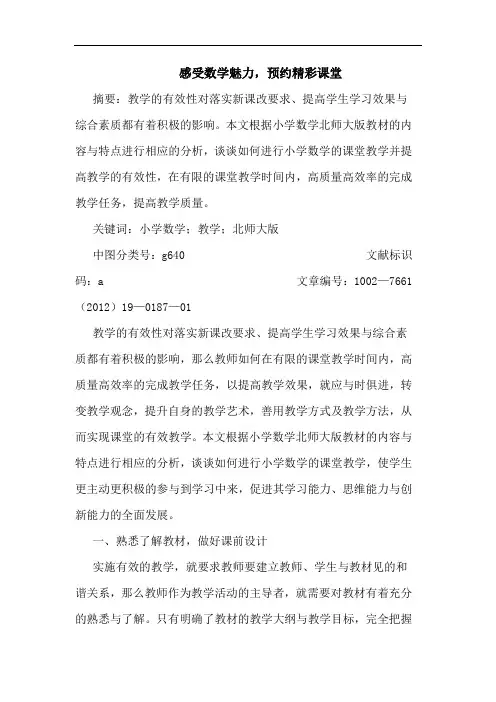 感受数学魅力，预约精彩课堂

摘要：教学的有效性对落实新课改要求、提高学生学习效果与综合素质都有着积极的影响。本文根据小学数学北师大版教材的内容与特点进行相应的分析，谈谈如何进行小学数学的课堂教学并提高教学的有效性，在有限的课堂教学时间内，高质量高效率的完成教学任务，提高教学质量。

关键词：小学数学；教学；北师大版

中图分类号：g640 文献标识码：a 文章编号：1002—7661（2012）19—0187—01

教学的有效性对落实新课改要求、提高学生学习效果与综合素质都有着积极的影响，那么教师如何在有限的课堂教学时间内，高质量高效率的完成教学任务，以提高教学效果，就应与时俱进，转变教学观念，提升自身的教学艺术，善用教学方式及教学方法，从而实现课堂的有效教学。本文根据小学数学北师大版教材的内容与特点进行相应的分析，谈谈如何进行小学数学的课堂教学，使学生更主动更积极的参与到学习中来，促进其学习能力、思维能力与创新能力的全面发展。

一、熟悉了解教材，做好课前设计

实施有效的教学，就要求教师要建立教师、学生与教材见的和谐关系，那么教师作为教学活动的主导者，就需要对教材有着充分的熟悉与了解。只有明确了教材的教学大纲与教学目标，完全把握